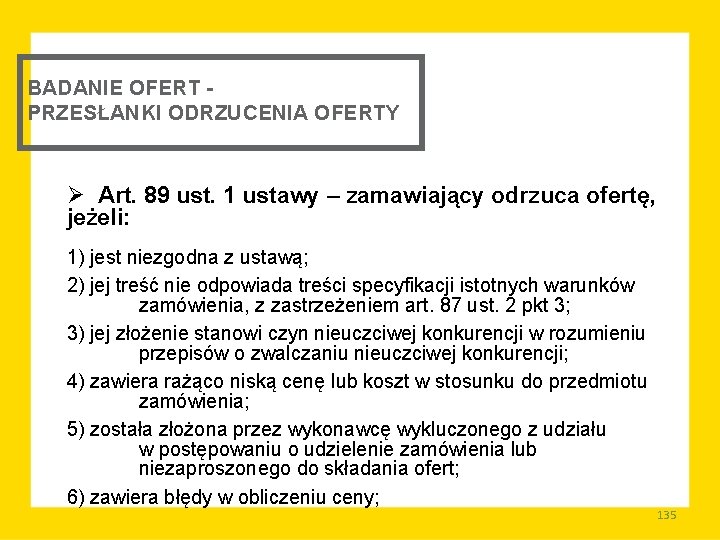 BADANIE OFERT -
PRZESŁANKI ODRZUCENIA OFERTY

➢ Art. 89 ust. 1 ustawy – zamawiający odrzuca ofertę, jeżeli:

1) jest niezgodna z ustawą;

2) jej treść nie odpowiada treści specyfikacji istotnych warunków zamówienia, z zastrzeżeniem art. 87 ust. 2 pkt 3;

3) jej złożenie stanowi czyn nieuczciwej konkurencji w rozumieniu przepisów o zwalczaniu nieuczciwej konkurencji;

4) zawiera rażąco niską cenę lub koszt w stosunku do przedmiotu zamówienia;

5) została złożona przez wykonawcę wykluczonego z udziału w postępowaniu o udzielenie zamówienia lub niezaproszonego do składania ofert;

6) zawiera błędy w obliczeniu ceny;

135